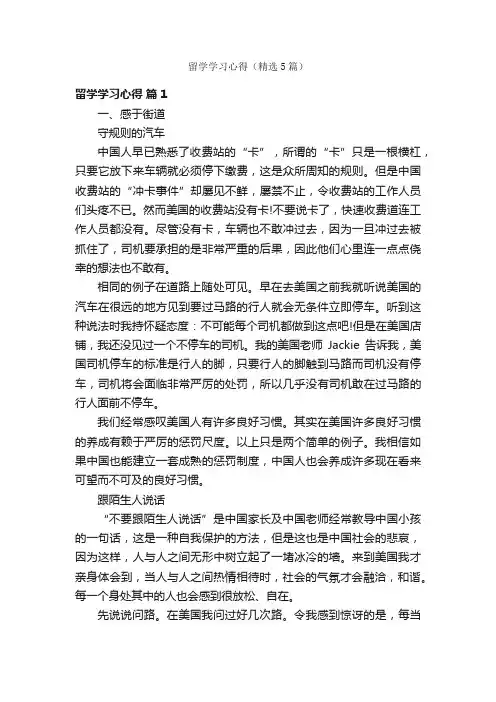 留学学习心得（精选5篇）

留学学习心得 篇1

一、感于街道

守规则的汽车

中国人早已熟悉了收费站的“卡”，所谓的“卡”只是一根横杠，只要它放下来车辆就必须停下缴费，这是众所周知的规则。但是中国收费站的“冲卡事件”却屡见不鲜，屡禁不止，令收费站的工作人员们头疼不已。然而美国的收费站没有卡!不要说卡了，快速收费道连工作人员都没有。尽管没有卡，车辆也不敢冲过去，因为一旦冲过去被抓住了，司机要承担的是非常严重的后果，因此他们心里连一点点侥幸的想法也不敢有。

相同的例子在道路上随处可见。早在去美国之前我就听说美国的汽车在很远的地方见到要过马路的行人就会无条件立即停车。听到这种说法时我持怀疑态度：不可能每个司机都做到这点吧!但是在美国店铺，我还没见过一个不停车的司机。我的美国老师 Jackie 告诉我，美国司机停车的标准是行人的脚，只要行人的脚触到马路而司机没有停车，司机将会面临非常严厉的处罚，所以几乎没有司机敢在过马路的行人面前不停车。

我们经常感叹美国人有许多良好习惯。其实在美国许多良好习惯的养成有赖于严厉的惩罚尺度。以上只是两个简单的例子。我相信如果中国也能建立一套成熟的惩罚制度，中国人也会养成许多现在看来可望而不可及的良好习惯。

跟陌生人说话

“不要跟陌生人说话”是中国家长及中国老师经常教导中国小孩的一句话，这是一种自我保护的方法，但是这也是中国社会的悲哀，因为这样，人与人之间无形中树立起了一堵冰冷的墙。来到美国我才亲身体会到，当人与人之间热情相待时，社会的气氛才会融洽，和谐。每一个身处其中的人也会感到很放松、自在。

先说说问路。在美国我问过好几次路。令我感到惊讶的是，每当